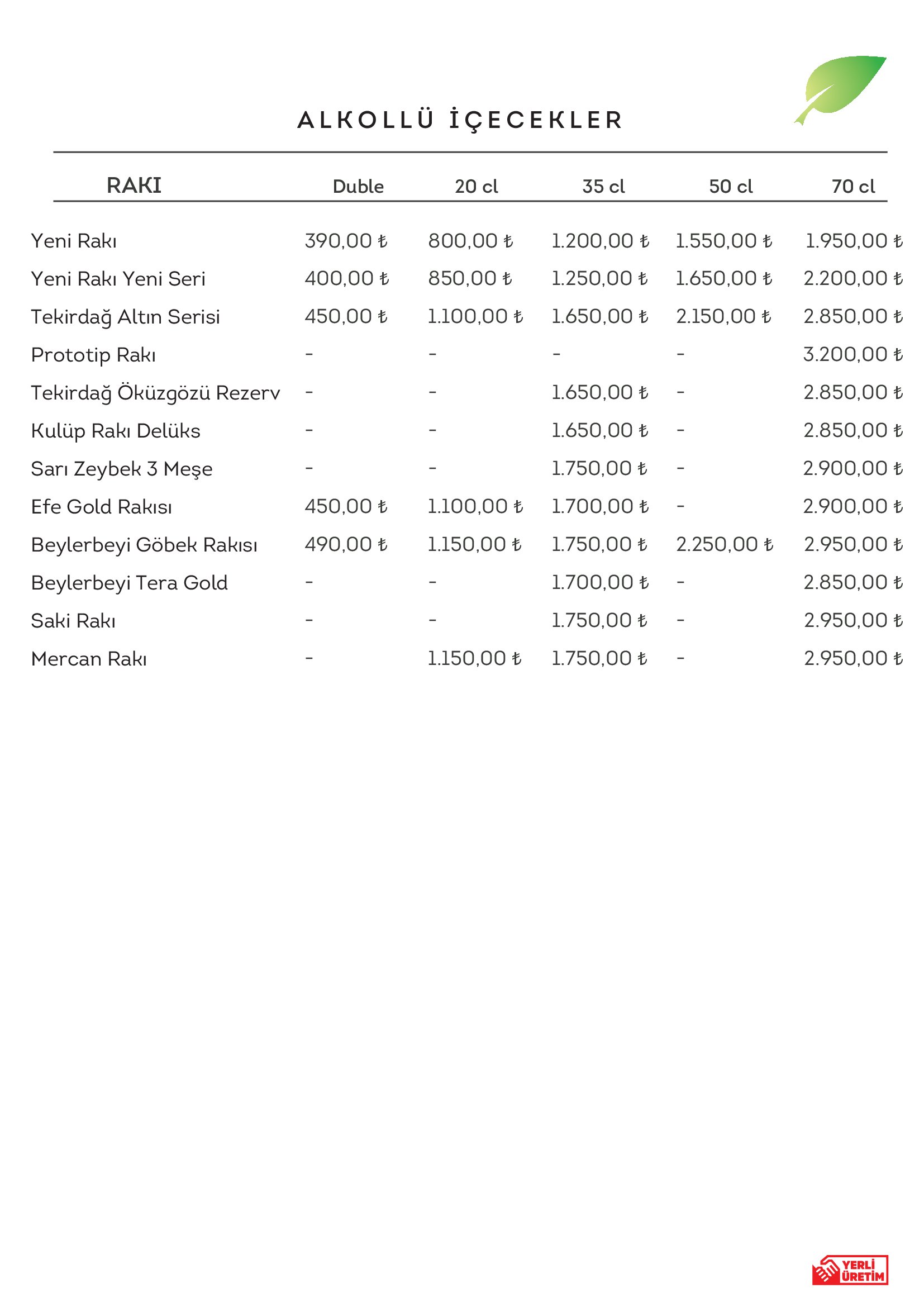 ALKOLLÜ İÇECEKLER

| RAKI | Duble | 20 cl | 35 cl | 50 cl | 70 cl |
|---|---|---|---|---|---|
| Yeni Rakı | 390,00 ₺ | 800,00 ₺ | 1.200,00 ₺ | 1.550,00 ₺ | 1.950,00 ₺ |
| Yeni Rakı Yeni Seri | 400,00 ₺ | 850,00 ₺ | 1.250,00 ₺ | 1.650,00 ₺ | 2.200,00 ₺ |
| Tekirdağ Altın Serisi | 450,00 ₺ | 1.100,00 ₺ | 1.650,00 ₺ | 2.150,00 ₺ | 2.850,00 ₺ |
| Prototip Rakı | - | - | - | - | 3.200,00 ₺ |
| Tekirdağ Öküzgözü Rezerv | - | - | 1.650,00 ₺ | - | 2.850,00 ₺ |
| Kulüp Rakı Delüks | - | - | 1.650,00 ₺ | - | 2.850,00 ₺ |
| Sarı Zeybek 3 Meşe | - | - | 1.750,00 ₺ | - | 2.900,00 ₺ |
| Efe Gold Rakısı | 450,00 ₺ | 1.100,00 ₺ | 1.700,00 ₺ | - | 2.900,00 ₺ |
| Beylerbeyi Göbek Rakısı | 490,00 ₺ | 1.150,00 ₺ | 1.750,00 ₺ | 2.250,00 ₺ | 2.950,00 ₺ |
| Beylerbeyi Tera Gold | - | - | 1.700,00 ₺ | - | 2.850,00 ₺ |
| Saki Rakı | - | - | 1.750,00 ₺ | - | 2.950,00 ₺ |
| Mercan Rakı | - | 1.150,00 ₺ | 1.750,00 ₺ | - | 2.950,00 ₺ |

YERLİ ÜRETİM